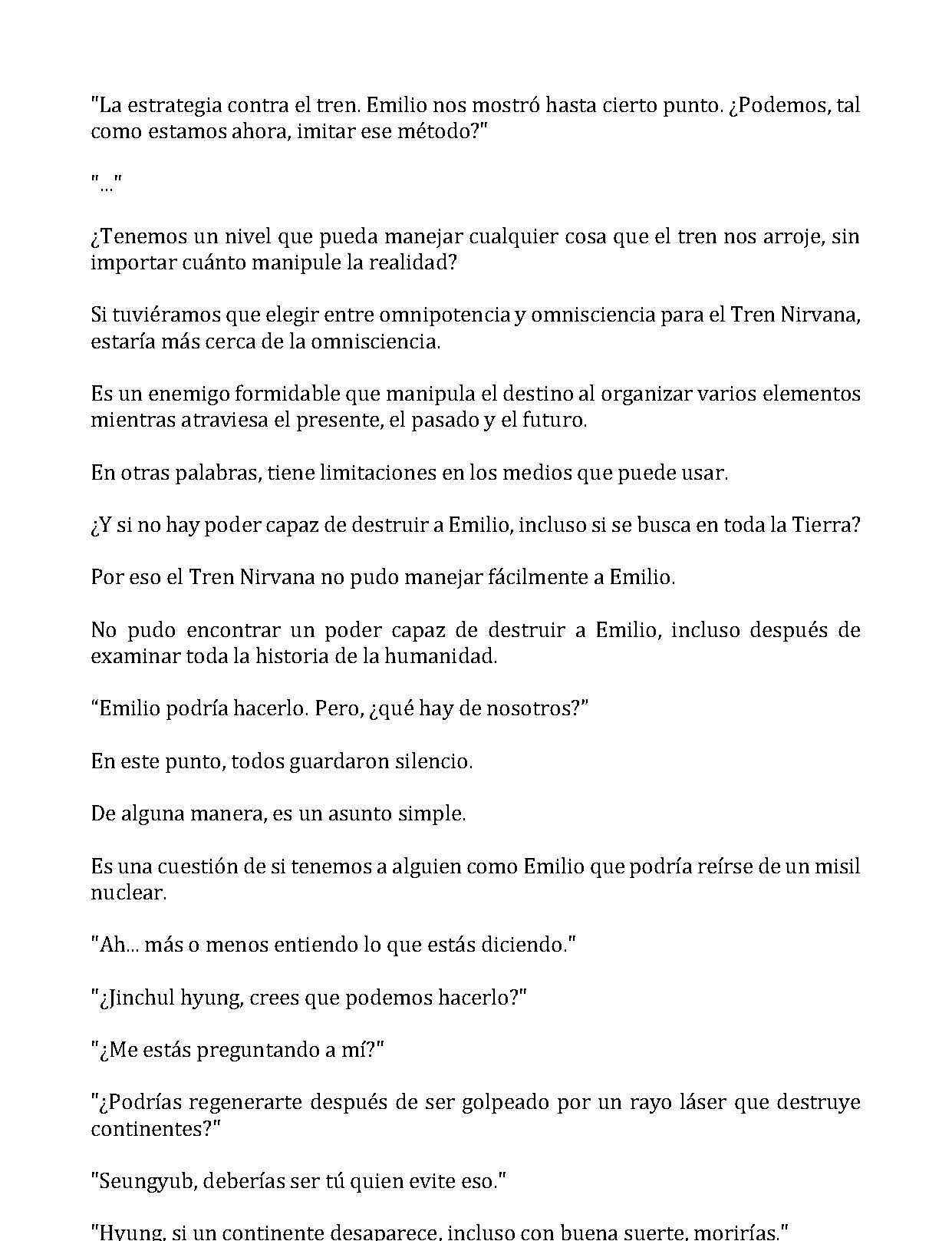 "La estrategia contra el tren. Emilio nos mostró hasta cierto punto. ¿Podemos, tal como estamos ahora, imitar ese método?"

"..."

¿Tenemos un nivel que pueda manejar cualquier cosa que el tren nos arroje, sin importar cuánto manipule la realidad?

Si tuviéramos que elegir entre omnipotencia y omnisciencia para el Tren Nirvana, estaría más cerca de la omnisciencia.

Es un enemigo formidable que manipula el destino al organizar varios elementos mientras atraviesa el presente, el pasado y el futuro.

En otras palabras, tiene limitaciones en los medios que puede usar.

¿Y si no hay poder capaz de destruir a Emilio, incluso si se busca en toda la Tierra?

Por eso el Tren Nirvana no pudo manejar fácilmente a Emilio.

No pudo encontrar un poder capaz de destruir a Emilio, incluso después de examinar toda la historia de la humanidad.

"Emilio podría hacerlo. Pero, ¿qué hay de nosotros?"

En este punto, todos guardaron silencio.

De alguna manera, es un asunto simple.

Es una cuestión de si tenemos a alguien como Emilio que podría reírse de un misil nuclear.

"Ah... más o menos entiendo lo que estás diciendo."

"¿Jinchul hyung, crees que podemos hacerlo?"

"¿Me estás preguntando a mí?"

"¿Podrías regenerarte después de ser golpeado por un rayo láser que destruye continentes?"

"Seungyub, deberías ser tú quien evite eso."

"Hyung, si un continente desaparece, incluso con buena suerte, morirías."